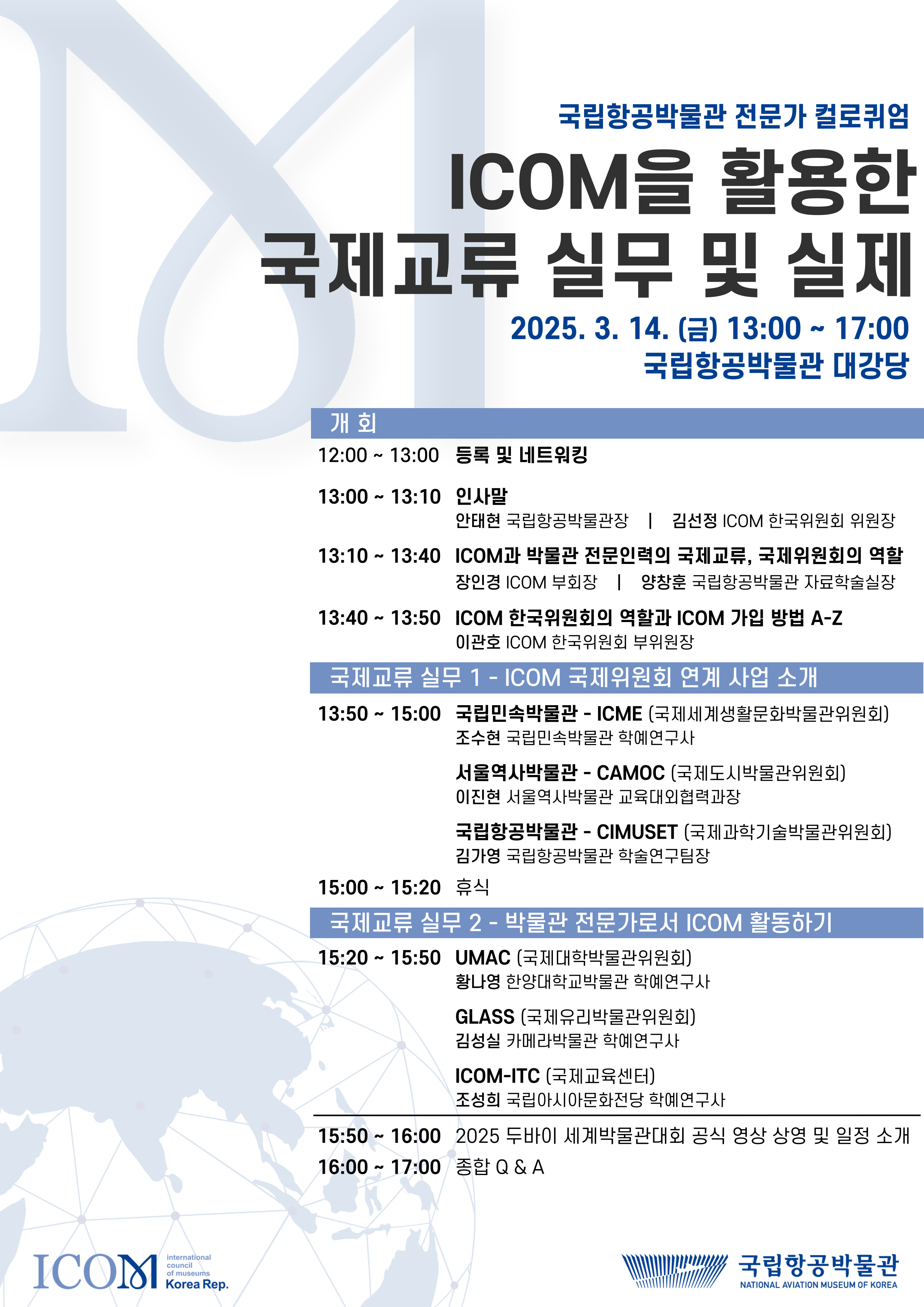 국립항공박물관 전문가 컬로퀴엄

ICOM을 활용한 국제교류 실무 및 실제

2025. 3. 14. (금) 13:00 ~ 17:00
국립항공박물관 대강당

개 회

12:00 ~ 13:00 등록 및 네트워킹

13:00 ~ 13:10 인사말
안태현 국립항공박물관장 | 김선정 ICOM 한국위원회 위원장

13:10 ~ 13:40 ICOM과 박물관 전문인력의 국제교류, 국제위원회의 역할
장인경 ICOM 부회장 | 양창훈 국립항공박물관 자료학술실장

13:40 ~ 13:50 ICOM 한국위원회의 역할과 ICOM 가입 방법 A-Z
이관호 ICOM 한국위원회 부위원장

국제교류 실무 1 - ICOM 국제위원회 연계 사업 소개

13:50 ~ 15:00 국립민속박물관 - ICME (국제세계생활문화박물관위원회)
조수현 국립민속박물관 학예연구사

서울역사박물관 - CAMOC (국제도시박물관위원회)
이진현 서울역사박물관 교육대외협력과장

국립항공박물관 - CIMUSET (국제과학기술박물관위원회)
김가영 국립항공박물관 학술연구팀장

15:00 ~ 15:20 휴식

국제교류 실무 2 - 박물관 전문가로서 ICOM 활동하기

15:20 ~ 15:50 UMAC (국제대학박물관위원회)
황나영 한양대학교박물관 학예연구사

GLASS (국제유리박물관위원회)
김성실 카메라박물관 학예연구사

ICOM-ITC (국제교육센터)
조성희 국립아시아문화전당 학예연구사

15:50 ~ 16:00 2025 두바이 세계박물관대회 공식 영상 상영 및 일정 소개
16:00 ~ 17:00 종합 Q & A

ICOM international council of museums Korea Rep.

국립항공박물관 NATIONAL AVIATION MUSEUM OF KOREA